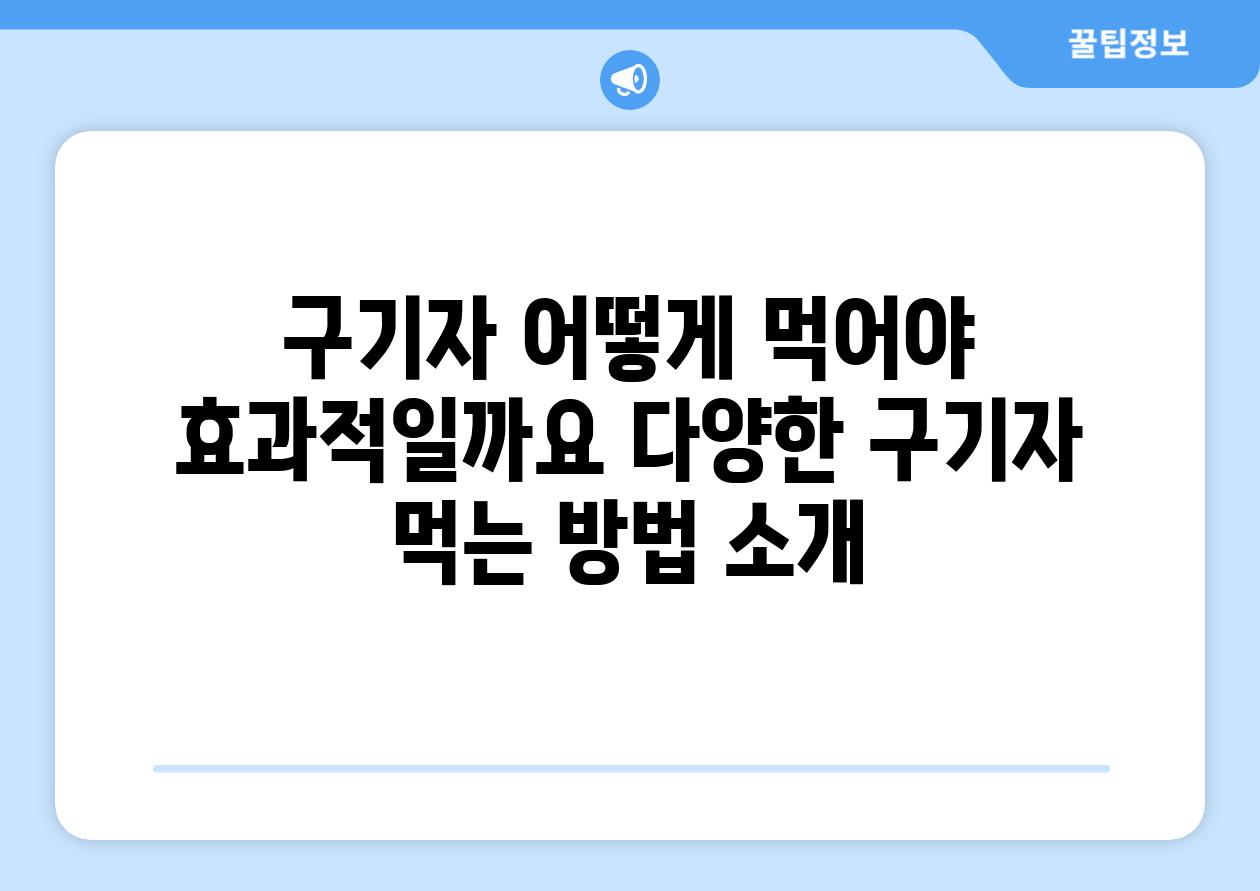 꿀팁정보

구기자 어떻게 먹어야 효과적일까요 다양한 구기자 먹는 방법 소개